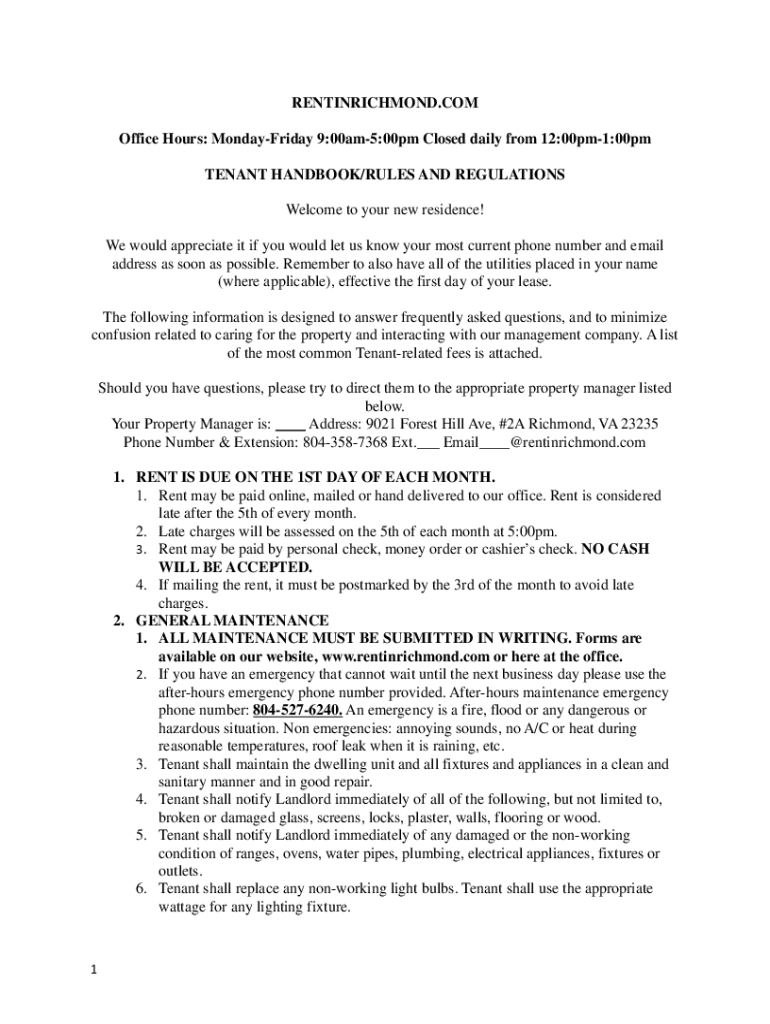 RENTINRICHMOND.COM

Office Hours: Monday-Friday 9:00am-5:00pm Closed daily from 12:00pm-1:00pm

TENANT HANDBOOK/RULES AND REGULATIONS

Welcome to your new residence!

We would appreciate it if you would let us know your most current phone number and email address as soon as possible. Remember to also have all of the utilities placed in your name (where applicable), effective the first day of your lease.

The following information is designed to answer frequently asked questions, and to minimize confusion related to caring for the property and interacting with our management company. A list of the most common Tenant-related fees is attached.

Should you have questions, please try to direct them to the appropriate property manager listed below.
Your Property Manager is: ____ Address: 9021 Forest Hill Ave, #2A Richmond, VA 23235
Phone Number & Extension: 804-358-7368 Ext.___ Email____@rentinrichmond.com

1. RENT IS DUE ON THE 1ST DAY OF EACH MONTH.
1. Rent may be paid online, mailed or hand delivered to our office. Rent is considered late after the 5th of every month.
2. Late charges will be assessed on the 5th of each month at 5:00pm.
3. Rent may be paid by personal check, money order or cashier's check. NO CASH WILL BE ACCEPTED.
4. If mailing the rent, it must be postmarked by the 3rd of the month to avoid late charges.
2. GENERAL MAINTENANCE
1. ALL MAINTENANCE MUST BE SUBMITTED IN WRITING. Forms are available on our website, www.rentinrichmond.com or here at the office.
2. If you have an emergency that cannot wait until the next business day please use the after-hours emergency phone number provided. After-hours maintenance emergency phone number: 804-527-6240. An emergency is a fire, flood or any dangerous or hazardous situation. Non emergencies: annoying sounds, no A/C or heat during reasonable temperatures, roof leak when it is raining, etc.
3. Tenant shall maintain the dwelling unit and all fixtures and appliances in a clean and sanitary manner and in good repair.
4. Tenant shall notify Landlord immediately of all of the following, but not limited to, broken or damaged glass, screens, locks, plaster, walls, flooring or wood.
5. Tenant shall notify Landlord immediately of any damaged or the non-working condition of ranges, ovens, water pipes, plumbing, electrical appliances, fixtures or outlets.
6. Tenant shall replace any non-working light bulbs. Tenant shall use the appropriate wattage for any lighting fixture.

1